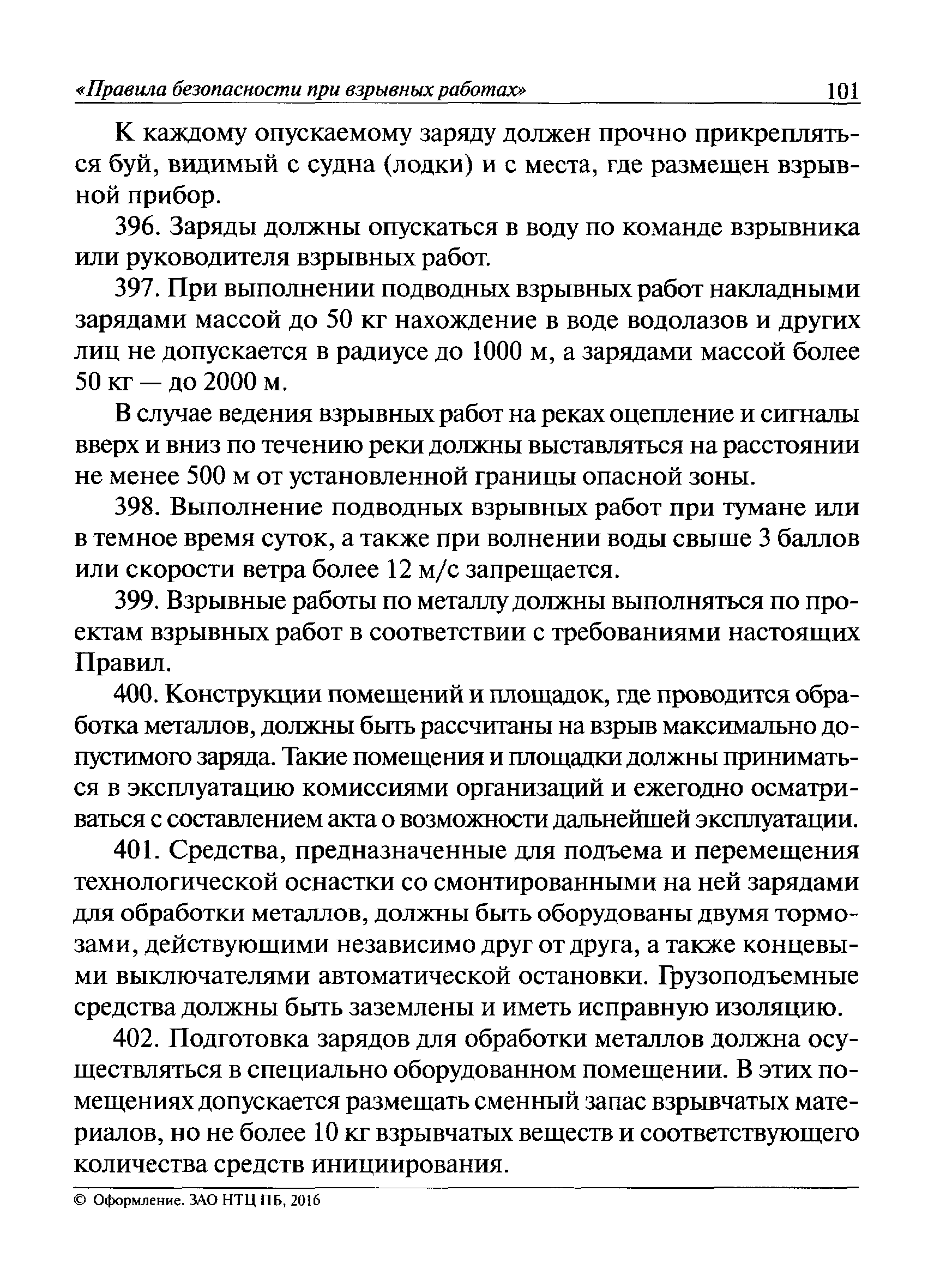 «Правила безопасности при взрывных работах» 101

К каждому опускаемому заряду должен прочно прикрепляться буй, видимый с судна (лодки) и с места, где размещен взрывной прибор.

396. Заряды должны опускаться в воду по команде взрывника или руководителя взрывных работ.

397. При выполнении подводных взрывных работ накладными зарядами массой до 50 кг нахождение в воде водолазов и других лиц не допускается в радиусе до 1000 м, а зарядами массой более 50 кг — до 2000 м.

В случае ведения взрывных работ на реках оцепление и сигналы вверх и вниз по течению реки должны выставляться на расстоянии не менее 500 м от установленной границы опасной зоны.

398. Выполнение подводных взрывных работ при тумане или в темное время суток, а также при волнении воды свыше 3 баллов или скорости ветра более 12 м/с запрещается.

399. Взрывные работы по металлу должны выполняться по проектам взрывных работ в соответствии с требованиями настоящих Правил.

400. Конструкции помещений и площадок, где проводится обработка металлов, должны быть рассчитаны на взрыв максимально допустимого заряда. Такие помещения и площадки должны приниматься в эксплуатацию комиссиями организаций и ежегодно осматриваться с составлением акта о возможности дальнейшей эксплуатации.

401. Средства, предназначенные для подъема и перемещения технологической оснастки со смонтированными на ней зарядами для обработки металлов, должны быть оборудованы двумя тормозами, действующими независимо друг от друга, а также концевыми выключателями автоматической остановки. Грузоподъемные средства должны быть заземлены и иметь исправную изоляцию.

402. Подготовка зарядов для обработки металлов должна осуществляться в специально оборудованном помещении. В этих помещениях допускается размещать сменный запас взрывчатых материалов, но не более 10 кг взрывчатых веществ и соответствующего количества средств инициирования.

© Оформление. ЗАО НТЦ ПБ, 2016